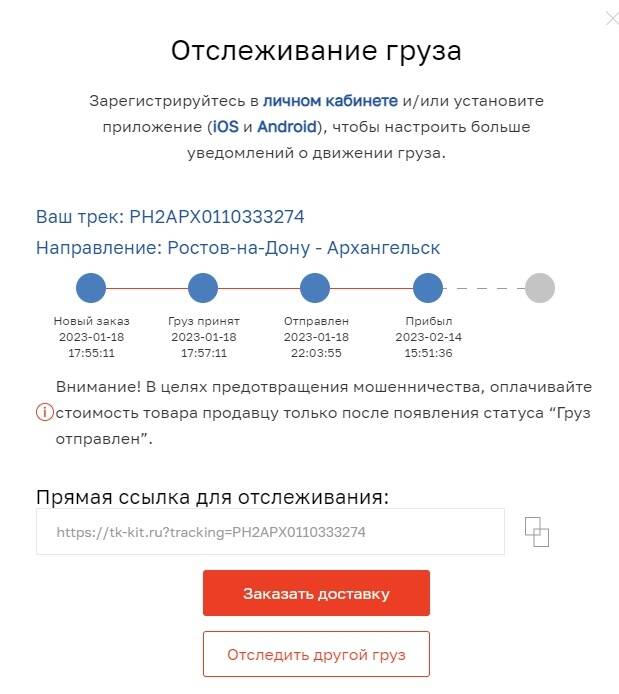 Отслеживание груза

Зарегистрируйтесь в личном кабинете и/или установите приложение (iOS и Android), чтобы настроить больше уведомлений о движении груза.

Ваш трек: PH2APX0110333274

Направление: Ростов-на-Дону - Архангельск

Новый заказ
2023-01-18
17:55:11

Груз принят
2023-01-18
17:57:11

Отправлен
2023-01-18
22:03:55

Прибыл
2023-02-14
15:51:36

Внимание! В целях предотвращения мошенничества, оплачивайте стоимость товара продавцу только после появления статуса “Груз отправлен”.

Прямая ссылка для отслеживания:

https://tk-kit.ru?tracking=PH2APX0110333274

Заказать доставку

Отследить другой груз